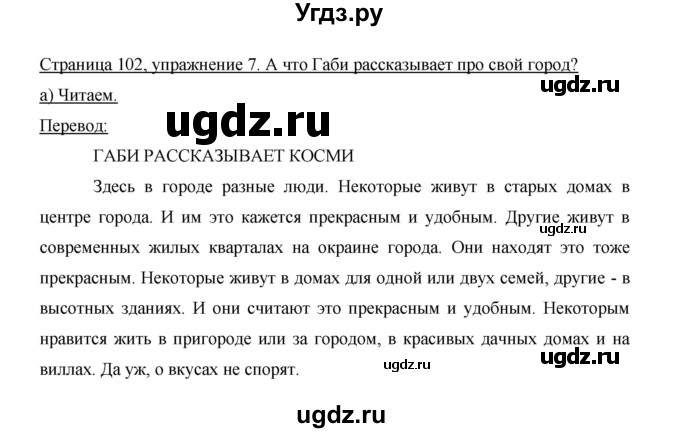 Угдз.ру

Страница 102, упражнение 7. А что Габи рассказывает про свой город?

ugdz.ru

а) Читаем.

Перевод:

ugdz.ru

ГАБИ РАССКАЗЫВАЕТ КОСМИ

Здесь в городе разные люди. Некоторые живут в старых домах в центре города. И им это кажется прекрасным и удобным. Другие живут в современных жилых кварталах на окраине города. Они находят это тоже прекрасным. Некоторые живут в домах для одной или двух семей, другие - в высотных зданиях. И они считают это прекрасным и удобным. Некоторым нравится жить в пригороде или за городом, в красивых дачных домах и на виллах. Да уж, о вкусах не спорят.

ugdz.ru

ugdz.ru

ugdz.ru

ugdz.ru